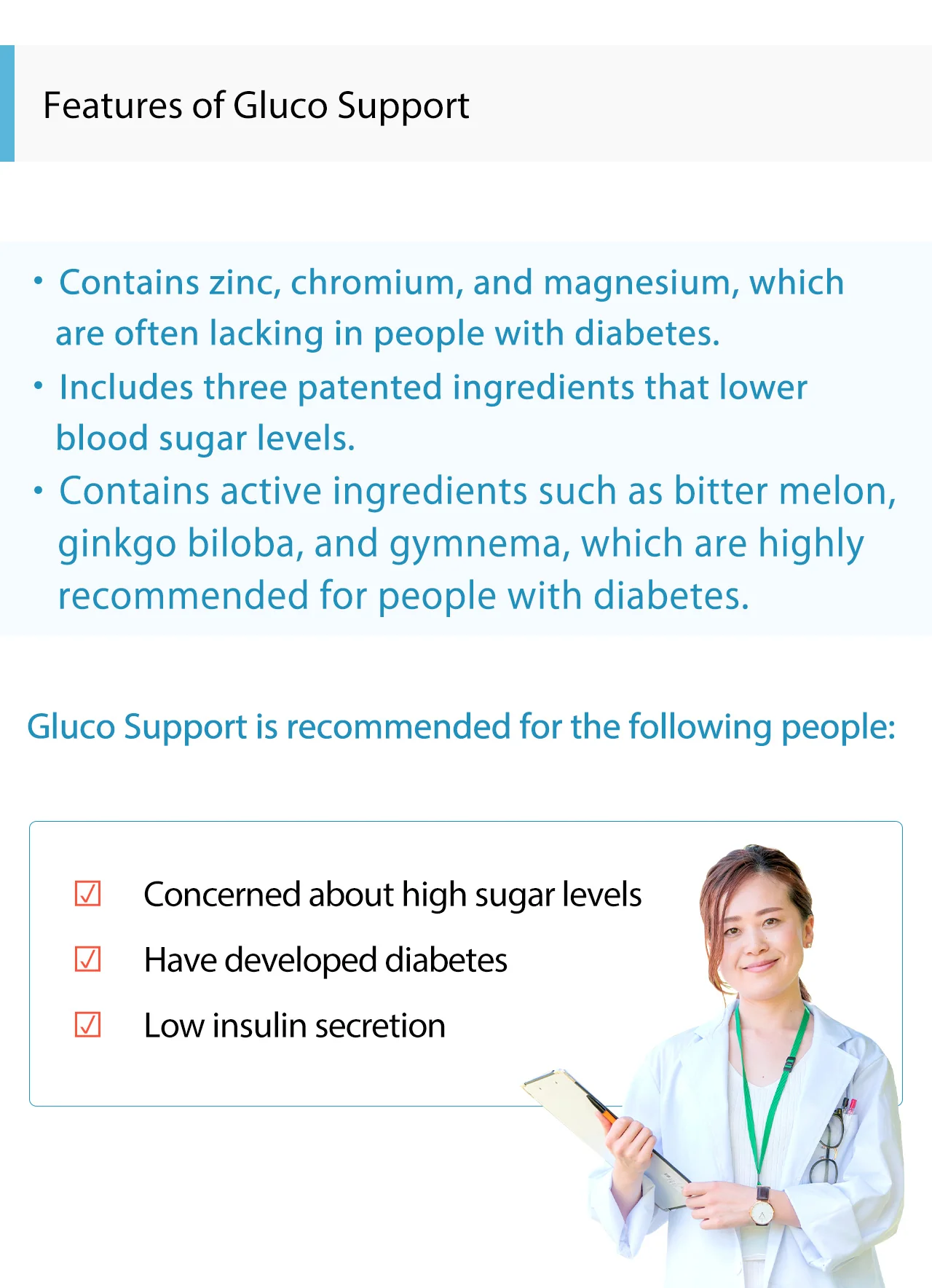 Features of Gluco Support

・Contains zinc, chromium, and magnesium, which are often lacking in people with diabetes.
・Includes three patented ingredients that lower blood sugar levels.
・Contains active ingredients such as bitter melon, ginkgo biloba, and gymnema, which are highly recommended for people with diabetes.

Gluco Support is recommended for the following people:

☑ Concerned about high sugar levels
☑ Have developed diabetes
☑ Low insulin secretion